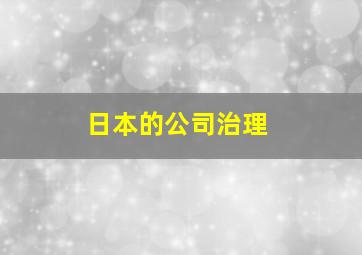 日本的公司治理